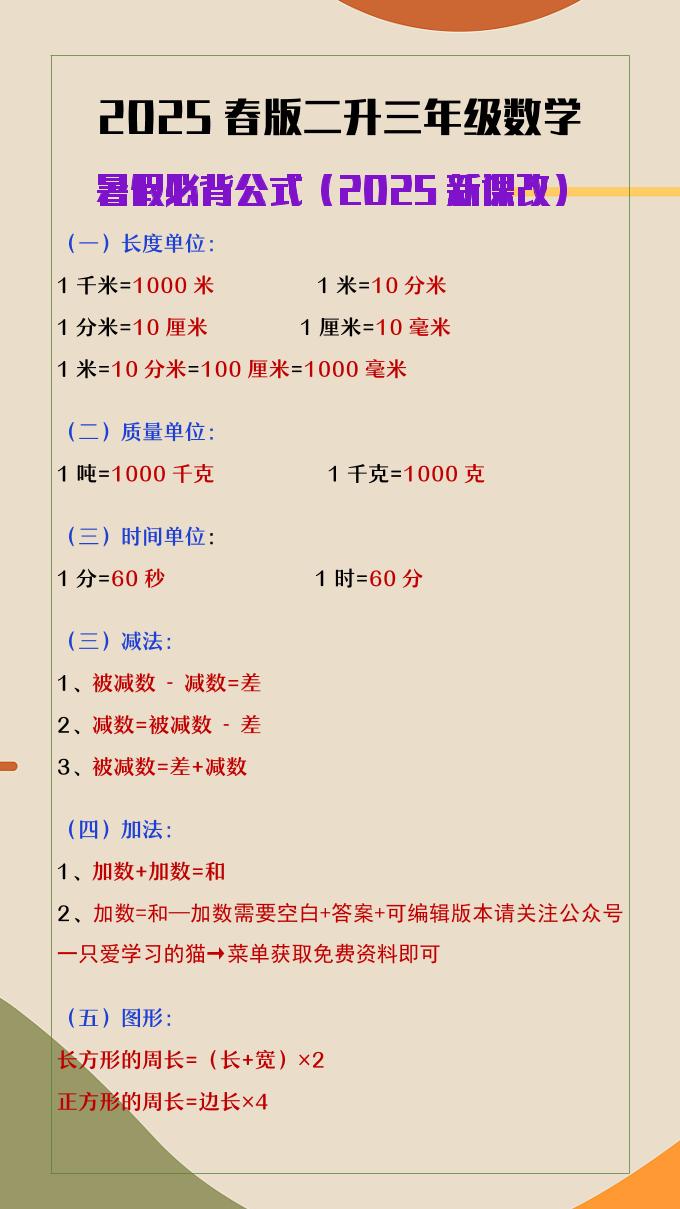 2025 春版二升三年级数学

暑假必背公式（2025 新课改）

（一）长度单位：

1 千米=1000 米　　1 米=10 分米

1 分米=10 厘米　　1 厘米=10 毫米

1 米=10 分米=100 厘米=1000 毫米

（二）质量单位：

1 吨=1000 千克　　1 千克=1000 克

（三）时间单位：

1 分=60 秒　　1 时=60 分

（三）减法：

1、被减数 - 减数=差

2、减数=被减数 - 差

3、被减数=差+减数

（四）加法：

1、加数+加数=和

2、加数=和—加数需要空白+答案+可编辑版本请关注公众号一只爱学习的猫→菜单获取免费资料即可

（五）图形：

长方形的周长=（长+宽）×2

正方形的周长=边长×4